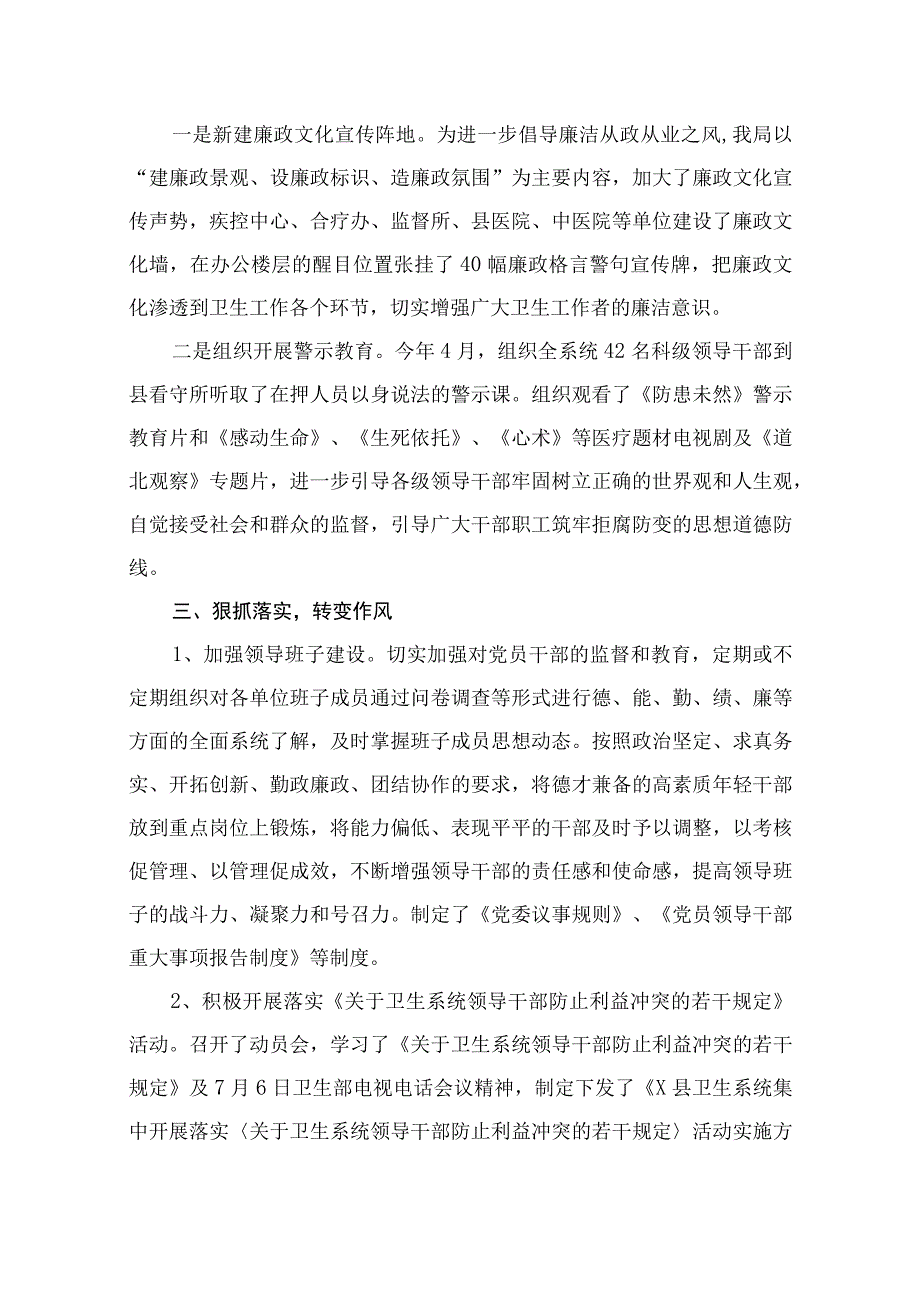 一是新建廉政文化宣传阵地。为进一步倡导廉洁从政从业之风,我局以“建廉政景观、设廉政标识、造廉政氛围”为主要内容，加大了廉政文化宣传声势，疾控中心、合疗办、监督所、县医院、中医院等单位建设了廉政文化墙，在办公楼层的醒目位置张挂了40幅廉政格言警句宣传牌，把廉政文化渗透到卫生工作各个环节，切实增强广大卫生工作者的廉洁意识。

二是组织开展警示教育。今年4月，组织全系统42名科级领导干部到县看守所听取了在押人员以身说法的警示课。组织观看了《防患未然》警示教育片和《感动生命》、《生死依托》、《心术》等医疗题材电视剧及《道北观察》专题片，进一步引导各级领导干部牢固树立正确的世界观和人生观，自觉接受社会和群众的监督，引导广大干部职工筑牢拒腐防变的思想道德防线。

三、狠抓落实，转变作风

1、加强领导班子建设。切实加强对党员干部的监督和教育，定期或不定期组织对各单位班子成员通过问卷调查等形式进行德、能、勤、绩、廉等方面的全面系统了解，及时掌握班子成员思想动态。按照政治坚定、求真务实、开拓创新、勤政廉政、团结协作的要求，将德才兼备的高素质年轻干部放到重点岗位上锻炼，将能力偏低、表现平平的干部及时予以调整，以考核促管理、以管理促成效，不断增强领导干部的责任感和使命感，提高领导班子的战斗力、凝聚力和号召力。制定了《党委议事规则》、《党员领导干部重大事项报告制度》等制度。

2、积极开展落实《关于卫生系统领导干部防止利益冲突的若干规定》活动。召开了动员会，学习了《关于卫生系统领导干部防止利益冲突的若干规定》及7月6日卫生部电视电话会议精神，制定下发了《X县卫生系统集中开展落实〈关于卫生系统领导干部防止利益冲突的若干规定〉活动实施方